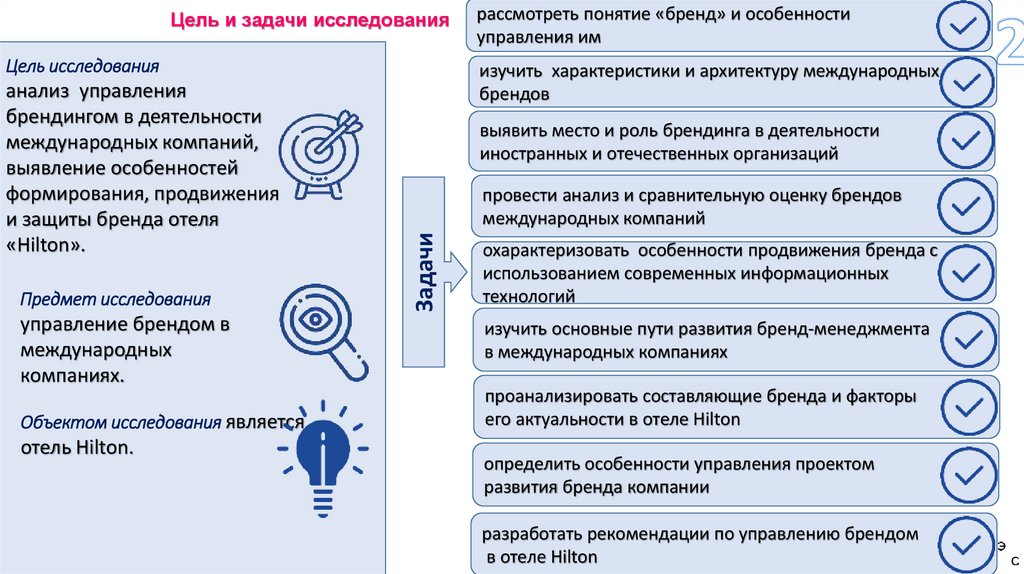 Цель и задачи исследования

Цель исследования
анализ управления брендингом в деятельности международных компаний, выявление особенностей формирования, продвижения и защиты бренда отеля «Hilton».

Предмет исследования
управление брендом в международных компаниях.

Объектом исследования является отель Hilton.

Задачи

рассмотреть понятие «бренд» и особенности управления им

изучить характеристики и архитектуру международных брендов

выявить место и роль брендинга в деятельности иностранных и отечественных организаций

провести анализ и сравнительную оценку брендов международных компаний

охарактеризовать особенности продвижения бренда с использованием современных информационных технологий

изучить основные пути развития бренд-менеджмента в международных компаниях

проанализировать составляющие бренда и факторы его актуальности в отеле Hilton

определить особенности управления проектом развития бренда компании

разработать рекомендации по управлению брендом в отеле Hilton

2

э
с